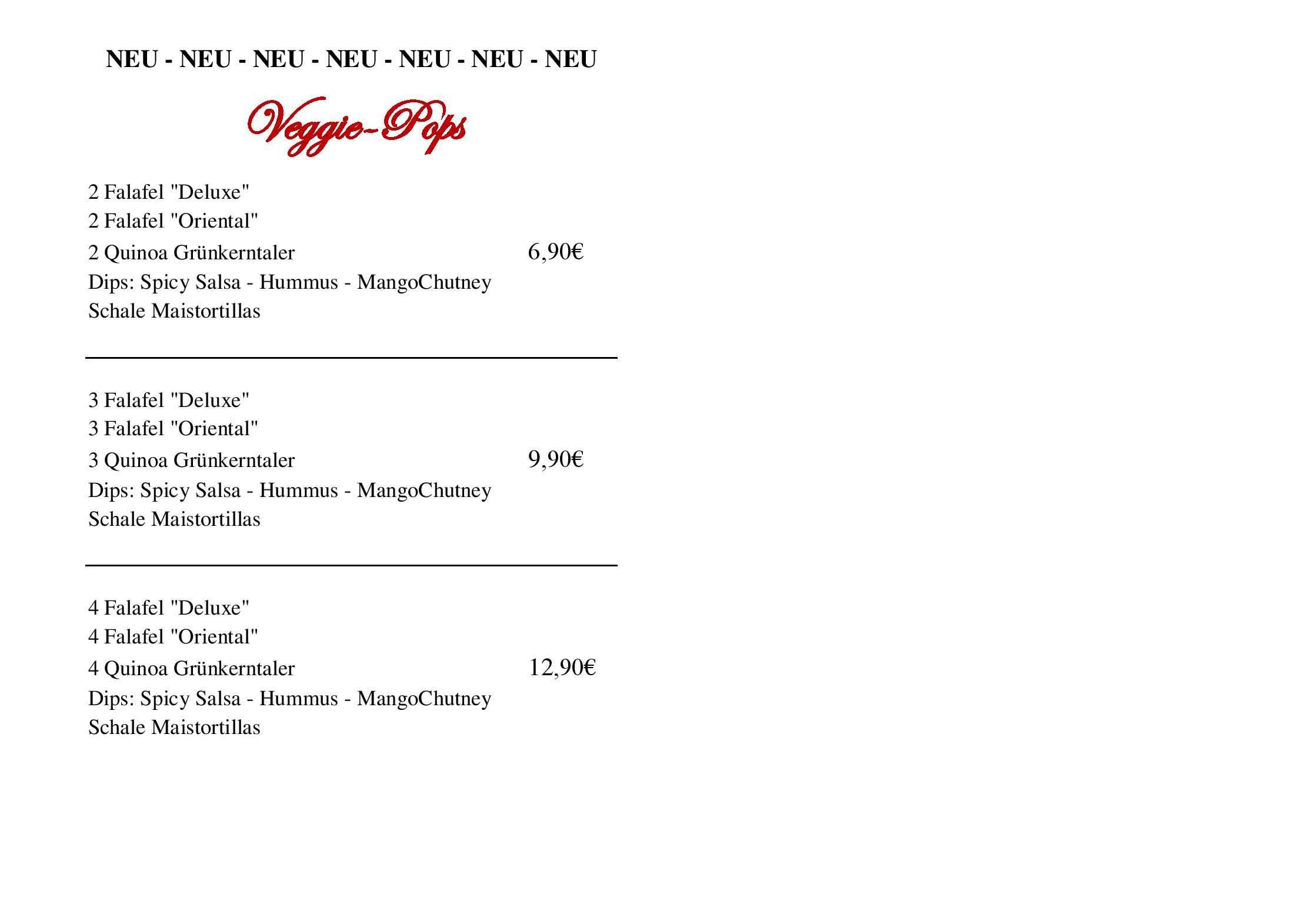 NEU - NEU - NEU - NEU - NEU - NEU - NEU

Veggie-Pops

2 Falafel "Deluxe"
2 Falafel "Oriental"
2 Quinoa Grünkerntaler 6,90€
Dips: Spicy Salsa - Hummus - MangoChutney
Schale Maistortillas

3 Falafel "Deluxe"
3 Falafel "Oriental"
3 Quinoa Grünkerntaler 9,90€
Dips: Spicy Salsa - Hummus - MangoChutney
Schale Maistortillas

4 Falafel "Deluxe"
4 Falafel "Oriental"
4 Quinoa Grünkerntaler 12,90€
Dips: Spicy Salsa - Hummus - MangoChutney
Schale Maistortillas